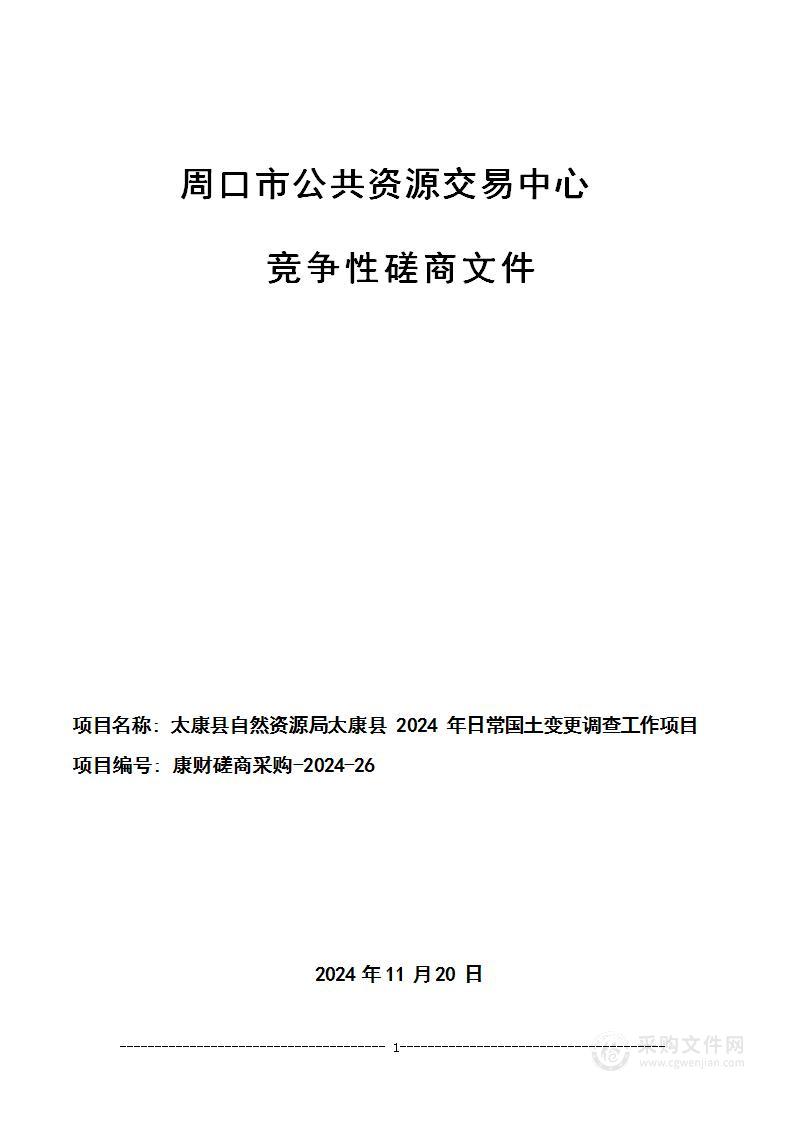 周口市公共资源交易中心

竞争性磋商文件

项目名称：太康县自然资源局太康县 2024 年日常国土变更调查工作项目

项目编号：康财磋商采购-2024-26

2024 年 11 月 20 日

1

采购文件网
www.cgwenjian.com